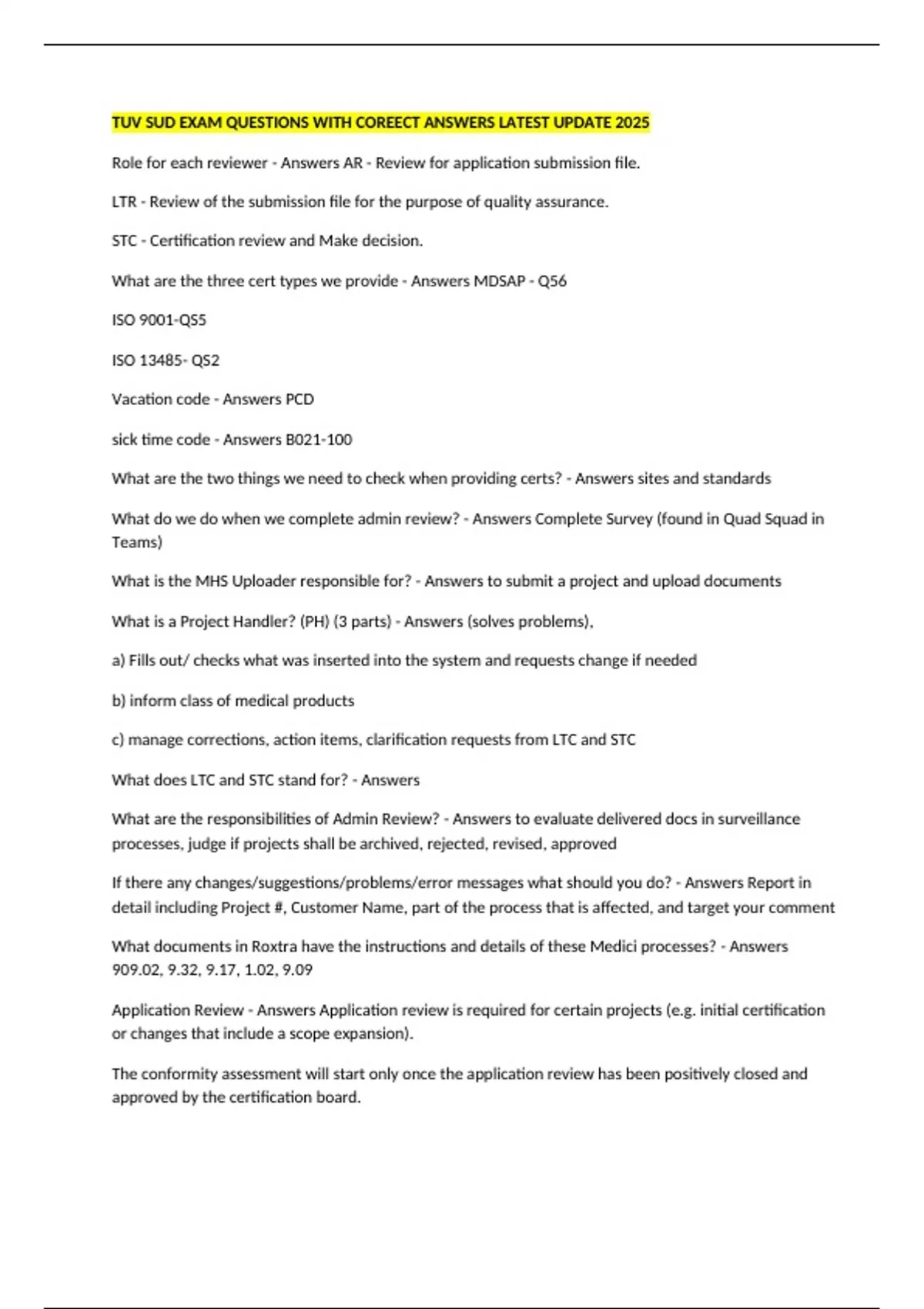 TUV SUD EXAM QUESTIONS WITH COREECT ANSWERS LATEST UPDATE 2025

Role for each reviewer - Answers AR - Review for application submission file.

LTR - Review of the submission file for the purpose of quality assurance.

STC - Certification review and Make decision.

What are the three cert types we provide - Answers MDSAP - Q56

ISO 9001-QS5

ISO 13485- QS2

Vacation code - Answers PCD

sick time code - Answers B021-100

What are the two things we need to check when providing certs? - Answers sites and standards

What do we do when we complete admin review? - Answers Complete Survey (found in Quad Squad in Teams)

What is the MHS Uploader responsible for? - Answers to submit a project and upload documents

What is a Project Handler? (PH) (3 parts) - Answers (solves problems),

a) Fills out/ checks what was inserted into the system and requests change if needed

b) inform class of medical products

c) manage corrections, action items, clarification requests from LTC and STC

What does LTC and STC stand for? - Answers

What are the responsibilities of Admin Review? - Answers to evaluate delivered docs in surveillance processes, judge if projects shall be archived, rejected, revised, approved

If there any changes/suggestions/problems/error messages what should you do? - Answers Report in detail including Project #, Customer Name, part of the process that is affected, and target your comment

What documents in Roxtra have the instructions and details of these Medici processes? - Answers 909.02, 9.32, 9.17, 1.02, 9.09

Application Review - Answers Application review is required for certain projects (e.g. initial certification or changes that include a scope expansion).

The conformity assessment will start only once the application review has been positively closed and approved by the certification board.